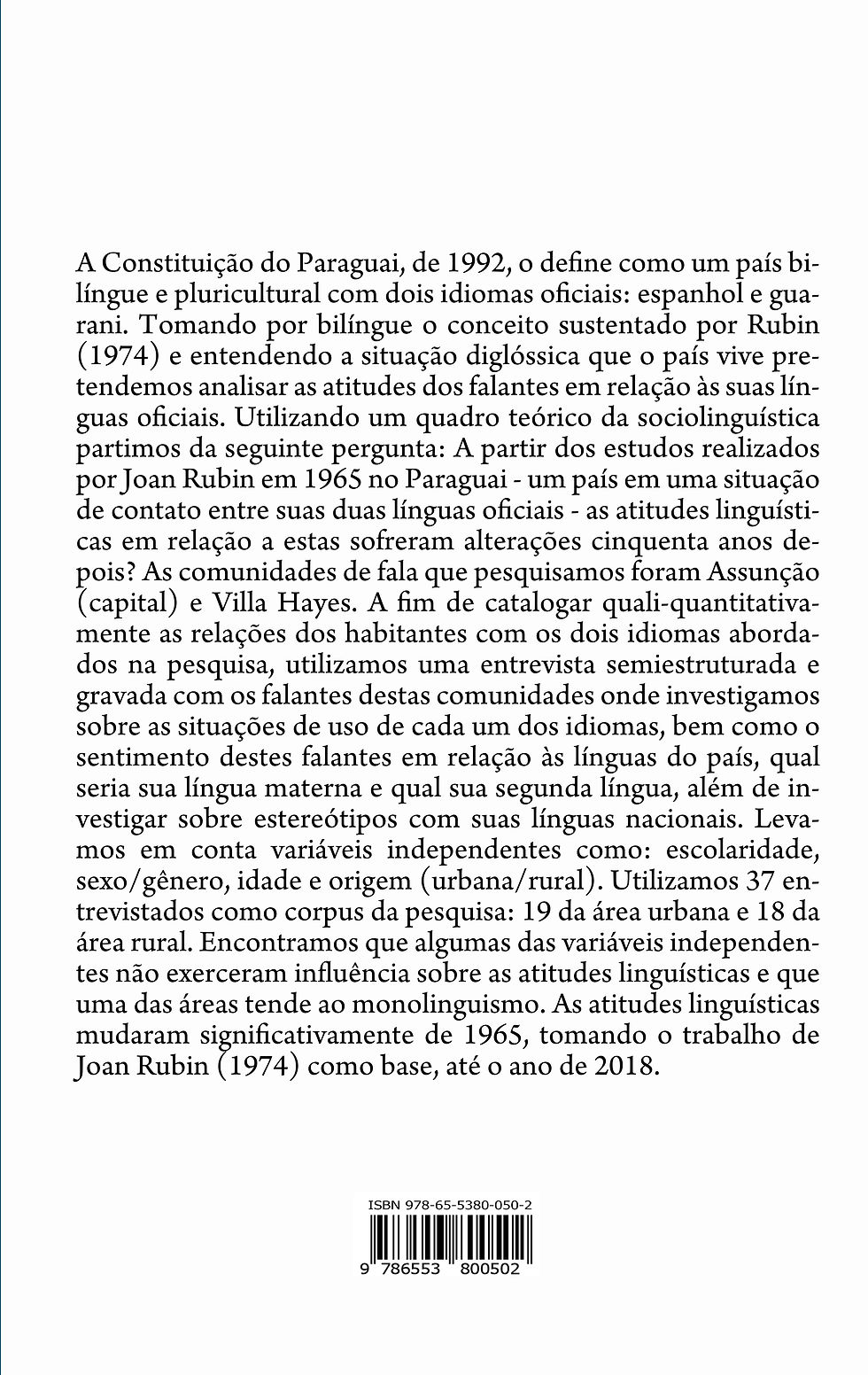 A Constituição do Paraguai, de 1992, o define como um país bilíngue e pluricultural com dois idiomas oficiais: espanhol e guarani. Tomando por bilíngue o conceito sustentado por Rubin (1974) e entendendo a situação diglóssica que o país vive pretendemos analisar as atitudes dos falantes em relação às suas línguas oficiais. Utilizando um quadro teórico da sociolinguística partimos da seguinte pergunta: A partir dos estudos realizados por Joan Rubin em 1965 no Paraguai - um país em uma situação de contato entre suas duas línguas oficiais - as atitudes linguísticas em relação a estas sofreram alterações cinquenta anos depois? As comunidades de fala que pesquisamos foram Assunção (capital) e Villa Hayes. A fim de catalogar quali-quantitativamente as relações dos habitantes com os dois idiomas abordados na pesquisa, utilizamos uma entrevista semiestruturada e gravada com os falantes destas comunidades onde investigamos sobre as situações de uso de cada um dos idiomas, bem como o sentimento destes falantes em relação às línguas do país, qual seria sua língua materna e qual sua segunda língua, além de investigar sobre estereótipos com suas línguas nacionais. Levamos em conta variáveis independentes como: escolaridade, sexo/gênero, idade e origem (urbana/rural). Utilizamos 37 entrevistados como corpus da pesquisa: 19 da área urbana e 18 da área rural. Encontramos que algumas das variáveis independentes não exerceram influência sobre as atitudes linguísticas e que uma das áreas tende ao monolinguismo. As atitudes linguísticas mudaram significativamente de 1965, tomando o trabalho de Joan Rubin (1974) como base, até o ano de 2018.

ISBN 978-65-5380-050-2

9 786553 800502